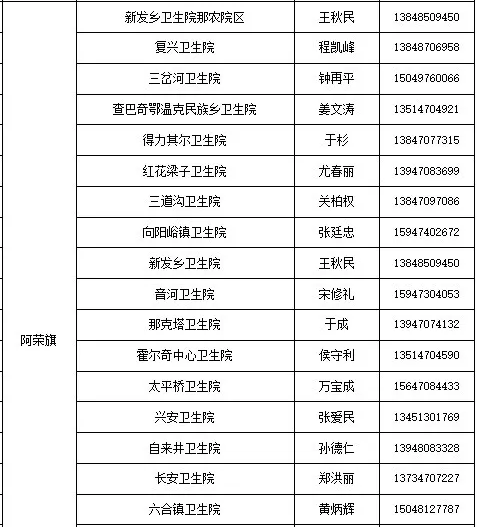 | 阿荣旗 | 新发乡卫生院那农院区 | 王秋民 | 13848509450 |
|---|---|---|---|
| | 复兴卫生院 | 程凯峰 | 13848706958 |
| | 三岔河卫生院 | 钟再平 | 15049760066 |
| | 查巴奇鄂温克民族乡卫生院 | 姜文涛 | 13514704921 |
| | 得力其尔卫生院 | 于杉 | 13847077315 |
| | 红花梁子卫生院 | 尤春丽 | 13947083699 |
| | 三道沟卫生院 | 关柏权 | 13847097086 |
| | 向阳峪镇卫生院 | 张廷忠 | 15947402672 |
| | 新发乡卫生院 | 王秋民 | 13848509450 |
| | 音河卫生院 | 宋修礼 | 15947304053 |
| | 那克塔卫生院 | 于成 | 13947074132 |
| | 霍尔奇中心卫生院 | 侯守利 | 13514704590 |
| | 太平桥卫生院 | 万宝成 | 15647084433 |
| | 兴安卫生院 | 张爱民 | 13451301769 |
| | 自来井卫生院 | 孙德仁 | 13948083328 |
| | 长安卫生院 | 郑洪丽 | 13734707227 |
| | 六合镇卫生院 | 黄炳辉 | 15048127787 |